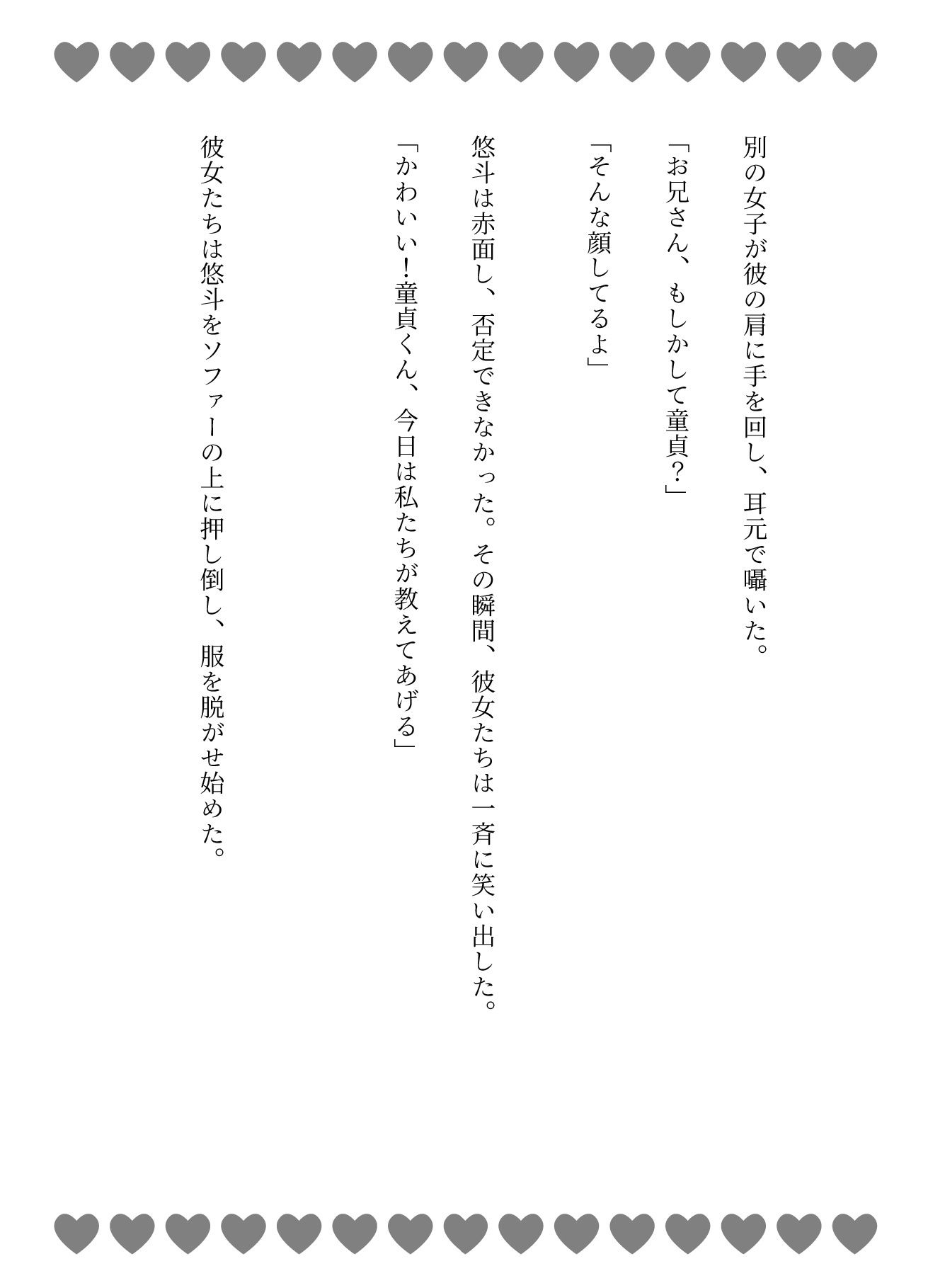 別の女子が彼の肩に手を回し、耳元で囁いた。

「お兄さん、もしかして童貞?」

「そんな顔してるよ」

悠斗は赤面し、否定できなかった。その瞬間、彼女たちは一斉に笑い出した。

「かわいい!童貞くん、今日は私たちが教えてあげる」

彼女たちは悠斗をソファーの上に押し倒し、服を脱がせ始めた。